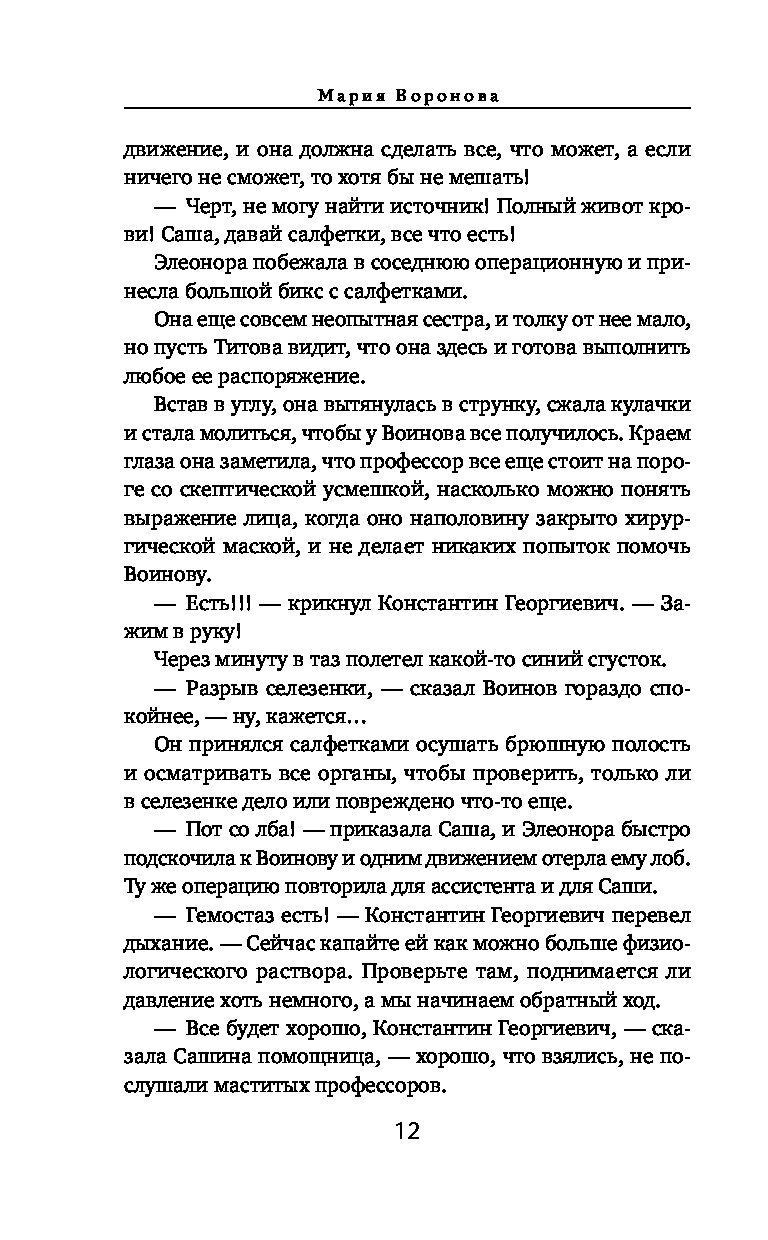 Мария Воронова

движение, и она должна сделать все, что может, а если ничего не сможет, то хотя бы не мешать!

— Черт, не могу найти источник! Полный живот крови! Саша, давай салфетки, все что есть!

Элеонора побежала в соседнюю операционную и принесла большой бикс с салфетками.

Она еще совсем неопытная сестра, и толку от нее мало, но пусть Титова видит, что она здесь и готова выполнить любое ее распоряжение.

Встав в углу, она вытянулась в струнку, сжала кулачки и стала молиться, чтобы у Воинова все получилось. Краем глаза она заметила, что профессор все еще стоит на пороге со скептической усмешкой, насколько можно понять выражение лица, когда оно наполовину закрыто хирургической маской, и не делает никаких попыток помочь Воинову.

— Есть!!! — крикнул Константин Георгиевич. — Зажим в руку!

Через минуту в таз полетел какой-то синий сгусток.

— Разрыв селезенки, — сказал Воинов гораздо спокойнее, — ну, кажется…

Он принялся салфетками осушать брюшную полость и осматривать все органы, чтобы проверить, только ли в селезенке дело или повреждено что-то еще.

— Пот со лба! — приказала Саша, и Элеонора быстро подскочила к Воинову и одним движением отерла ему лоб. Ту же операцию повторила для ассистента и для Саши.

— Гемостаз есть! — Константин Георгиевич перевел дыхание. — Сейчас капайте ей как можно больше физиологического раствора. Проверьте там, поднимается ли давление хоть немного, а мы начинаем обратный ход.

— Все будет хорошо, Константин Георгиевич, — сказала Сашина помощница, — хорошо, что взялись, не послушали маститых профессоров.

12